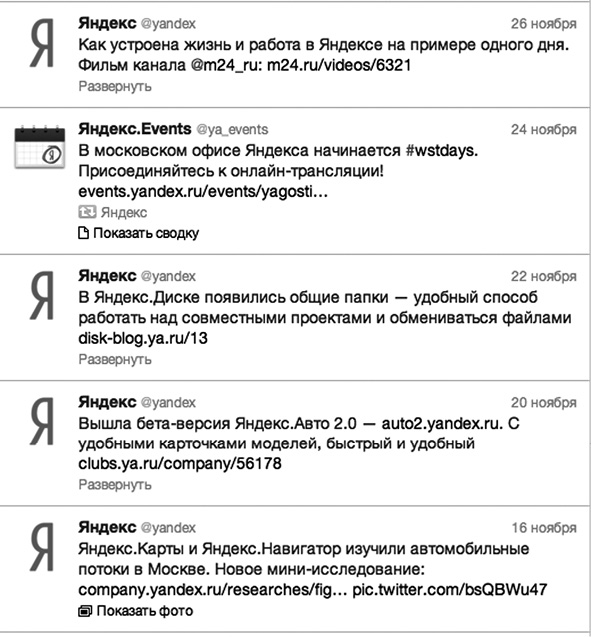 Я

Яндекс @yandex 26 ноября
Как устроена жизнь и работа в Яндексе на примере одного дня. Фильм канала @m24_ru: m24.ru/videos/6321
Развернуть

Яндекс.Events @ya_events 24 ноября
В московском офисе Яндекса начинается #wstdays. Присоединяйтесь к онлайн-трансляции! events.yandex.ru/events/yagosti...
Яндекс
Показать сводку

Я

Яндекс @yandex 22 ноября
В Яндекс.Диске появились общие папки — удобный способ работать над совместными проектами и обмениваться файлами disk-blog.ya.ru/13
Развернуть

Я

Яндекс @yandex 20 ноября
Вышла бета-версия Яндекс.Авто 2.0 — auto2.yandex.ru. С удобными карточками моделей, быстрый и удобный clubs.ya.ru/company/56178
Развернуть

Я

Яндекс @yandex 16 ноября
Яндекс.Карты и Яндекс.Навигатор изучили автомобильные потоки в Москве. Новое мини-исследование: company.yandex.ru/researches/fig... pic.twitter.com/bsQBWu47
Показать фото